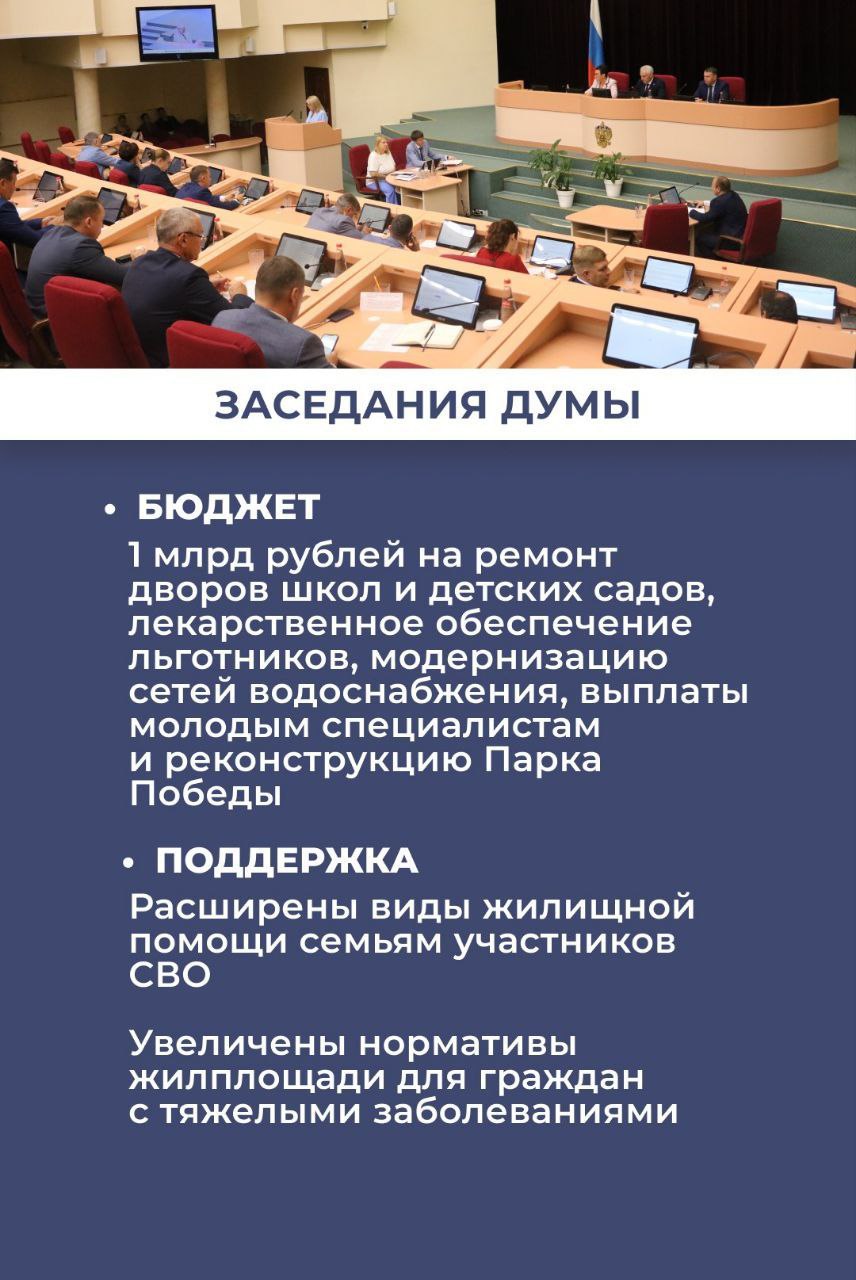 ЗАСЕДАНИЯ ДУМЫ

• БЮДЖЕТ

1 млрд рублей на ремонт дворов школ и детских садов, лекарственное обеспечение льготников, модернизацию сетей водоснабжения, выплаты молодым специалистам и реконструкцию Парка Победы

• ПОДДЕРЖКА

Расширены виды жилищной помощи семьям участников СВО

Увеличены нормативы жилплощади для граждан с тяжелыми заболеваниями